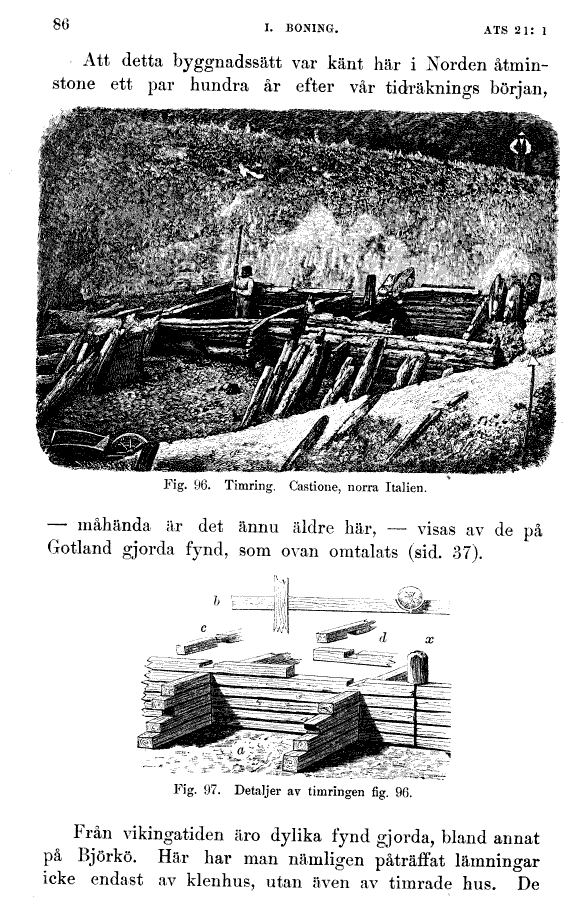 86 I. BONING. ATS 21: 1

Att detta byggnadssätt var känt här i Norden åtminstone ett par hundra år efter vår tidräknings början,

Fig. 96. Timring. Castione, norra Italien.

— måhända är det ännu äldre här, — visas av de på Gotland gjorda fynd, som ovan omtalats (sid. 37).

b
c
d
x
a

Fig. 97. Detaljer av timringen fig. 96.

Från vikingatiden äro dylika fynd gjorda, bland annat på Björkö. Här har man nämligen påträffat lämningar icke endast av klenhus, utan även av timrade hus. De